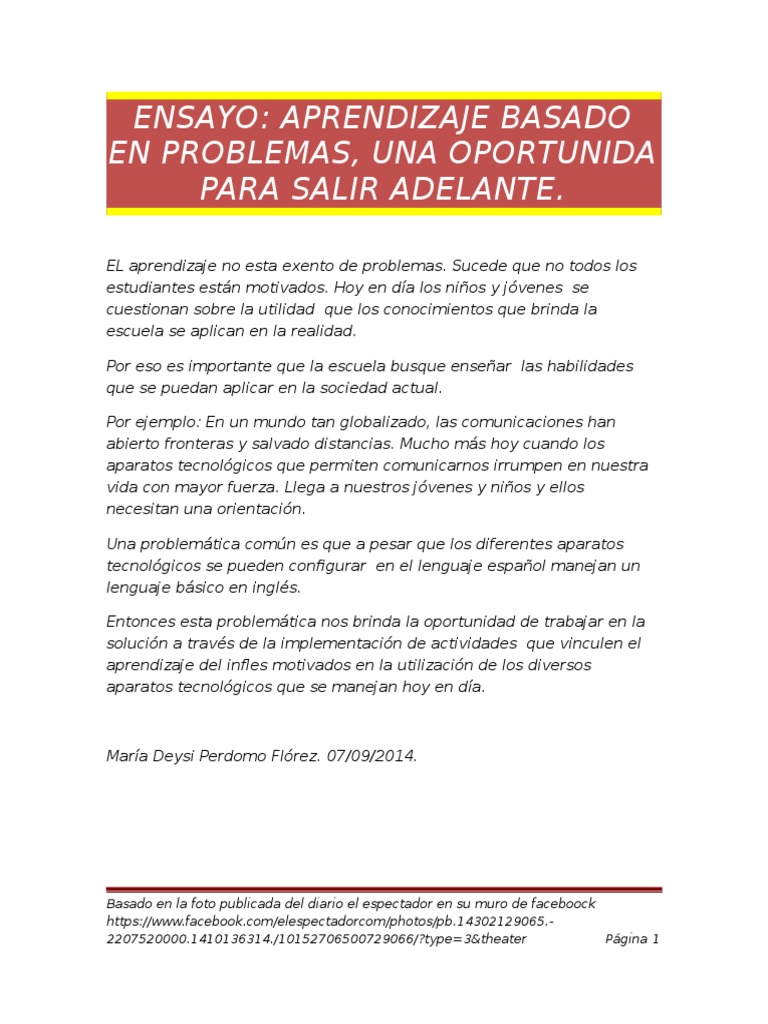 ENSAYO: APRENDIZAJE BASADO EN PROBLEMAS, UNA OPORTUNIDA PARA SALIR ADELANTE.

EL aprendizaje no esta exento de problemas. Sucede que no todos los estudiantes están motivados. Hoy en día los niños y jóvenes se cuestionan sobre la utilidad que los conocimientos que brinda la escuela se aplican en la realidad.

Por eso es importante que la escuela busque enseñar las habilidades que se puedan aplicar en la sociedad actual.

Por ejemplo: En un mundo tan globalizado, las comunicaciones han abierto fronteras y salvado distancias. Mucho más hoy cuando los aparatos tecnológicos que permiten comunicarnos irrumpen en nuestra vida con mayor fuerza. Llega a nuestros jóvenes y niños y ellos necesitan una orientación.

Una problemática común es que a pesar que los diferentes aparatos tecnológicos se pueden configurar en el lenguaje español manejan un lenguaje básico en inglés.

Entonces esta problemática nos brinda la oportunidad de trabajar en la solución a través de la implementación de actividades que vinculen el aprendizaje del infles motivados en la utilización de los diversos aparatos tecnológicos que se manejan hoy en día.

María Deysi Perdomo Flórez. 07/09/2014.

Basado en la foto publicada del diario el espectador en su muro de faceboock https://www.facebook.com/elespectadorcom/photos/pb.14302129065.-2207520000.1410136314./10152706500729066/?type=3&theater Página 1